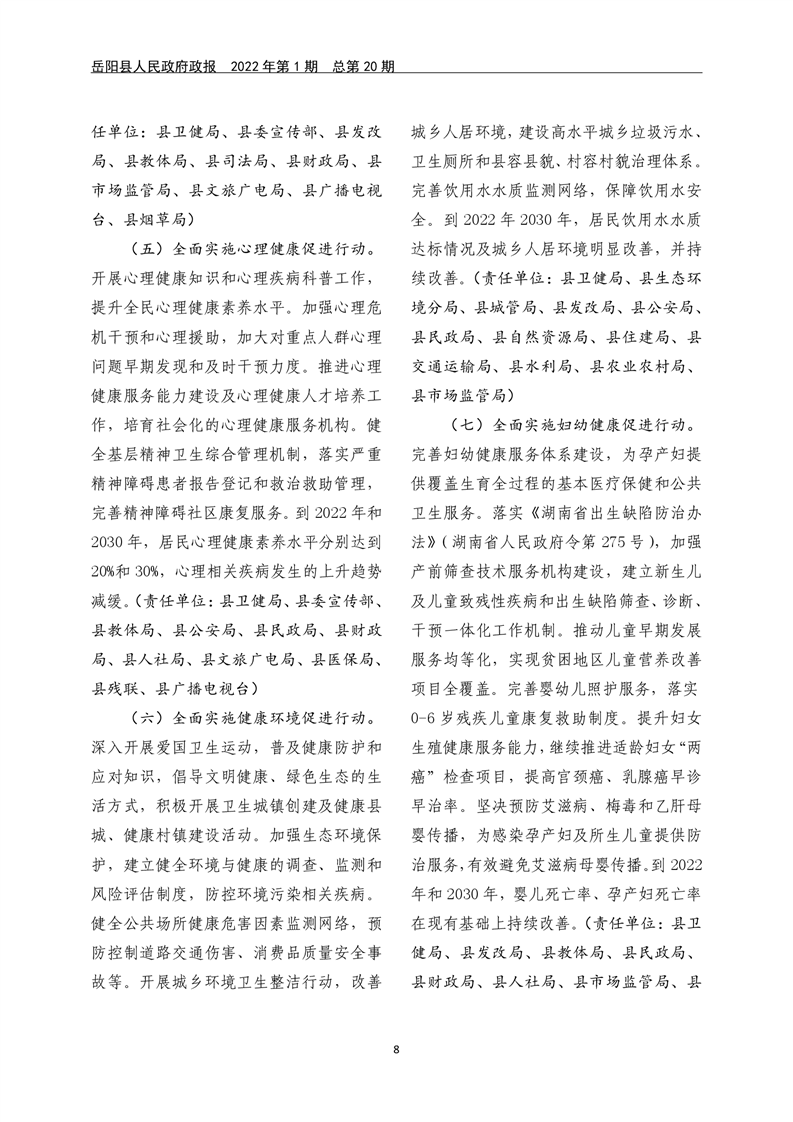 岳阳县人民政府政报　2022 年第 1 期　总第 20 期

任单位：县卫健局、县委宣传部、县发改局、县教体局、县司法局、县财政局、县市场监管局、县文旅广电局、县广播电视台、县烟草局）

（五）全面实施心理健康促进行动。开展心理健康知识和心理疾病科普工作，提升全民心理健康素养水平。加强心理危机干预和心理援助，加大对重点人群心理问题早期发现和及时干预力度。推进心理健康服务能力建设及心理健康人才培养工作，培育社会化的心理健康服务机构。健全基层精神卫生综合管理机制，落实严重精神障碍患者报告登记和救治救助管理，完善精神障碍社区康复服务。到 2022 年和 2030 年，居民心理健康素养水平分别达到 20%和 30%，心理相关疾病发生的上升趋势减缓。（责任单位：县卫健局、县委宣传部、县教体局、县公安局、县民政局、县财政局、县人社局、县文旅广电局、县医保局、县残联、县广播电视台）

（六）全面实施健康环境促进行动。深入开展爱国卫生运动，普及健康防护和应对知识，倡导文明健康、绿色生态的生活方式，积极开展卫生城镇创建及健康县城、健康村镇建设活动。加强生态环境保护，建立健全环境与健康的调查、监测和风险评估制度，防控环境污染相关疾病。健全公共场所健康危害因素监测网络，预防控制道路交通伤害、消费品质量安全事故等。开展城乡环境卫生整洁行动，改善城乡人居环境，建设高水平城乡垃圾污水、卫生厕所和县容县貌、村容村貌治理体系。完善饮用水水质监测网络，保障饮用水安全。到 2022 年 2030 年，居民饮用水水质达标情况及城乡人居环境明显改善，并持续改善。（责任单位：县卫健局、县生态环境分局、县城管局、县发改局、县公安局、县民政局、县自然资源局、县住建局、县交通运输局、县水利局、县农业农村局、县市场监管局）

（七）全面实施妇幼健康促进行动。完善妇幼健康服务体系建设，为孕产妇提供覆盖生育全过程的基本医疗保健和公共卫生服务。落实《湖南省出生缺陷防治办法》（湖南省人民政府令第 275 号），加强产前筛查技术服务机构建设，建立新生儿及儿童致残性疾病和出生缺陷筛查、诊断、干预一体化工作机制。推动儿童早期发展服务均等化，实现贫困地区儿童营养改善项目全覆盖。完善婴幼儿照护服务，落实 0-6 岁残疾儿童康复救助制度。提升妇女生殖健康服务能力，继续推进适龄妇女“两癌”检查项目，提高宫颈癌、乳腺癌早诊早治率。坚决预防艾滋病、梅毒和乙肝母婴传播，为感染孕产妇及所生儿童提供防治服务，有效避免艾滋病母婴传播。到 2022 年和 2030 年，婴儿死亡率、孕产妇死亡率在现有基础上持续改善。（责任单位：县卫健局、县发改局、县教体局、县民政局、县财政局、县人社局、县市场监管局、县

8